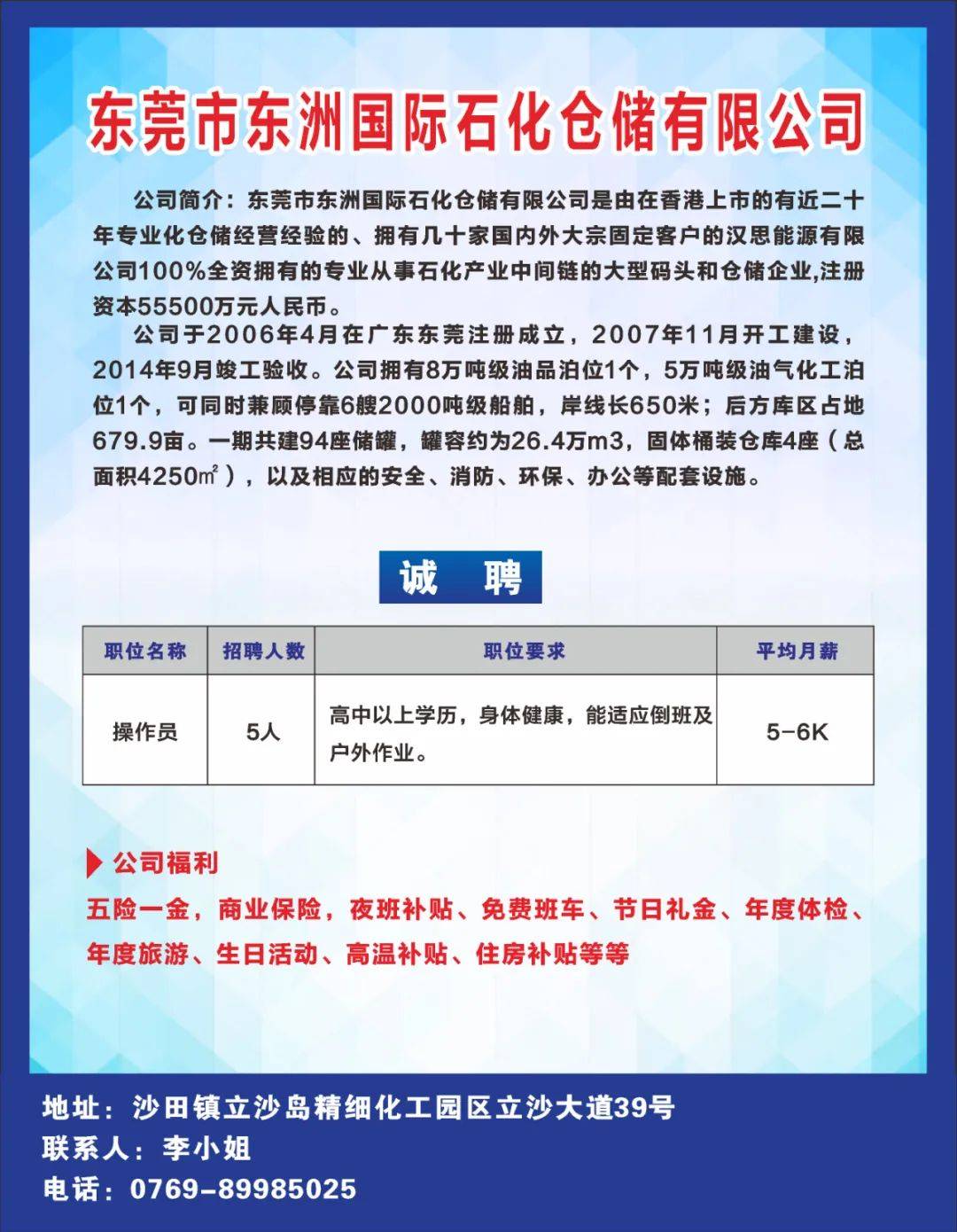 东莞市东洲国际石化仓储有限公司

公司简介：东莞市东洲国际石化仓储有限公司是由在香港上市的有近二十年专业化仓储经营经验的、拥有几十家国内外大宗固定客户的汉思能源有限公司100%全资拥有的专业从事石化产业中间链的大型码头和仓储企业,注册资本55500万元人民币。

公司于2006年4月在广东东莞注册成立，2007年11月开工建设，2014年9月竣工验收。公司拥有8万吨级油品泊位1个，5万吨级油气化工泊位1个，可同时兼顾停靠6艘2000吨级船舶，岸线长650米；后方库区占地679.9亩。一期共建94座储罐，罐容约为26.4万m3，固体桶装仓库4座（总面积4250㎡），以及相应的安全、消防、环保、办公等配套设施。

诚 聘

| 职位名称 | 招聘人数 | 职位要求 | 平均月薪 |
|---|---|---|---|
| 操作员 | 5人 | 高中以上学历，身体健康，能适应倒班及户外作业。 | 5-6K |

公司福利

五险一金，商业保险，夜班补贴、免费班车、节日礼金、年度体检、年度旅游、生日活动、高温补贴、住房补贴等等

地址：沙田镇立沙岛精细化工园区立沙大道39号
联系人：李小姐
电话：0769-89985025